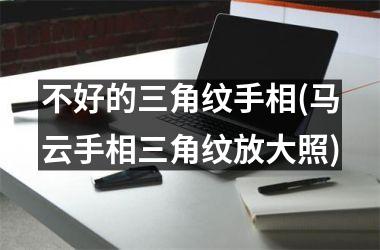 不好的三角纹手相(马云手相三角纹放大照)